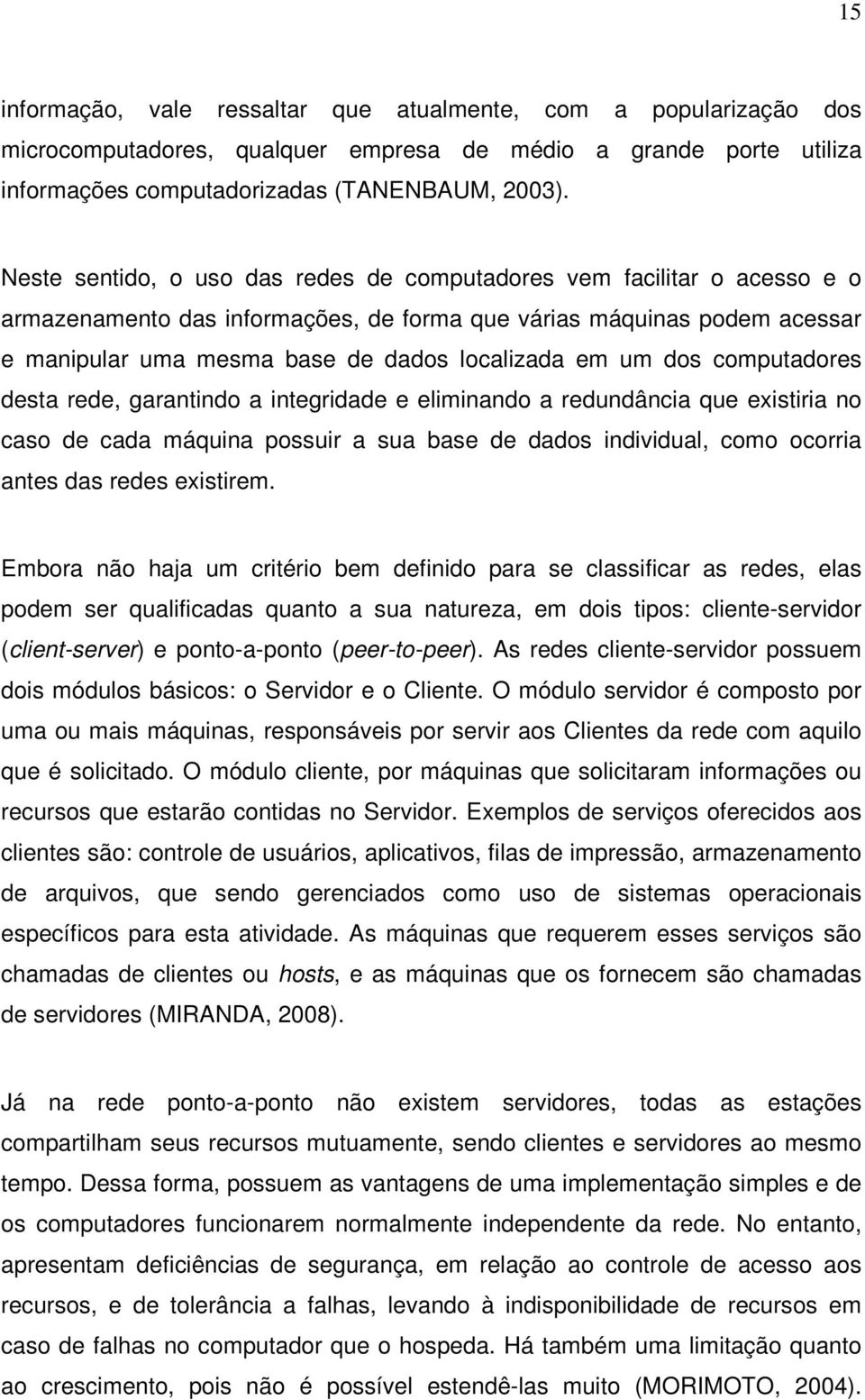 15

informação, vale ressaltar que atualmente, com a popularização dos microcomputadores, qualquer empresa de médio a grande porte utiliza informações computadorizadas (TANENBAUM, 2003).

Neste sentido, o uso das redes de computadores vem facilitar o acesso e o armazenamento das informações, de forma que várias máquinas podem acessar e manipular uma mesma base de dados localizada em um dos computadores desta rede, garantindo a integridade e eliminando a redundância que existiria no caso de cada máquina possuir a sua base de dados individual, como ocorria antes das redes existirem.

Embora não haja um critério bem definido para se classificar as redes, elas podem ser qualificadas quanto a sua natureza, em dois tipos: cliente-servidor (client-server) e ponto-a-ponto (peer-to-peer). As redes cliente-servidor possuem dois módulos básicos: o Servidor e o Cliente. O módulo servidor é composto por uma ou mais máquinas, responsáveis por servir aos Clientes da rede com aquilo que é solicitado. O módulo cliente, por máquinas que solicitaram informações ou recursos que estarão contidas no Servidor. Exemplos de serviços oferecidos aos clientes são: controle de usuários, aplicativos, filas de impressão, armazenamento de arquivos, que sendo gerenciados como uso de sistemas operacionais específicos para esta atividade. As máquinas que requerem esses serviços são chamadas de clientes ou hosts, e as máquinas que os fornecem são chamadas de servidores (MIRANDA, 2008).

Já na rede ponto-a-ponto não existem servidores, todas as estações compartilham seus recursos mutuamente, sendo clientes e servidores ao mesmo tempo. Dessa forma, possuem as vantagens de uma implementação simples e de os computadores funcionarem normalmente independente da rede. No entanto, apresentam deficiências de segurança, em relação ao controle de acesso aos recursos, e de tolerância a falhas, levando à indisponibilidade de recursos em caso de falhas no computador que o hospeda. Há também uma limitação quanto ao crescimento, pois não é possível estendê-las muito (MORIMOTO, 2004).